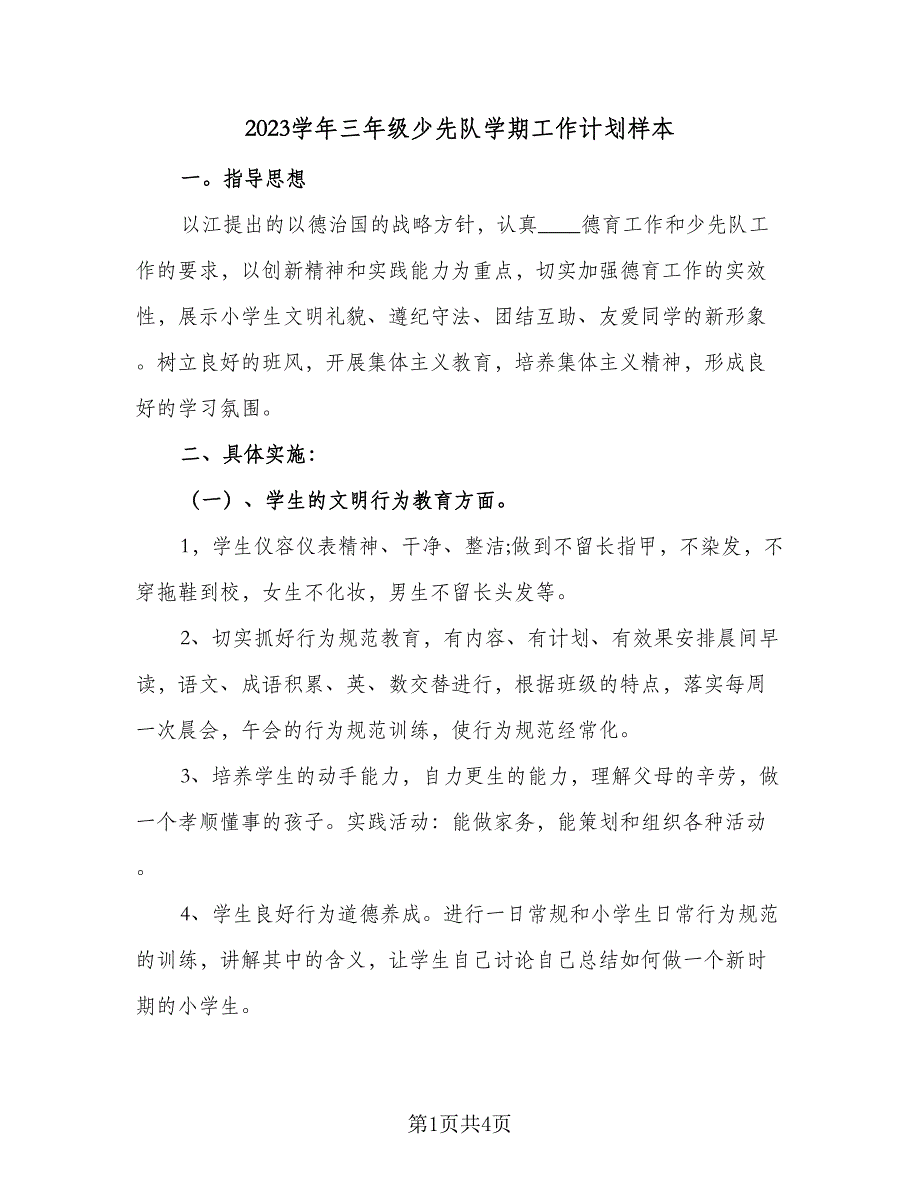 2023学年三年级少先队学期工作计划样本

一。指导思想

以江提出的以德治国的战略方针，认真____德育工作和少先队工作的要求，以创新精神和实践能力为重点，切实加强德育工作的实效性，展示小学生文明礼貌、遵纪守法、团结互助、友爱同学的新形象。树立良好的班风，开展集体主义教育，培养集体主义精神，形成良好的学习氛围。

二、具体实施：

（一）、学生的文明行为教育方面。

1，学生仪容仪表精神、干净、整洁;做到不留长指甲，不染发，不穿拖鞋到校，女生不化妆，男生不留长头发等。

2、切实抓好行为规范教育，有内容、有计划、有效果安排晨间早读，语文、成语积累、英、数交替进行，根据班级的特点，落实每周一次晨会，午会的行为规范训练，使行为规范经常化。

3、培养学生的动手能力，自力更生的能力，理解父母的辛劳，做一个孝顺懂事的孩子。实践活动：能做家务，能策划和组织各种活动。

4、学生良好行为道德养成。进行一日常规和小学生日常行为规范的训练，讲解其中的含义，让学生自己讨论自己总结如何做一个新时期的小学生。

第1页共4页